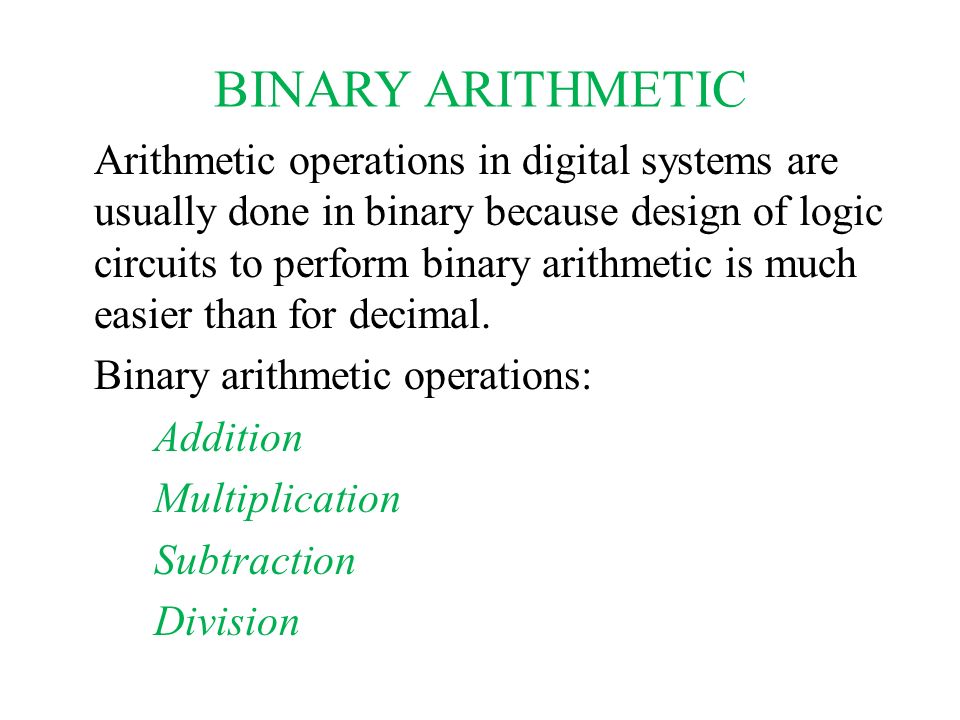 BINARY ARITHMETIC

Arithmetic operations in digital systems are usually done in binary because design of logic circuits to perform binary arithmetic is much easier than for decimal.

Binary arithmetic operations:

Addition

Multiplication

Subtraction

Division